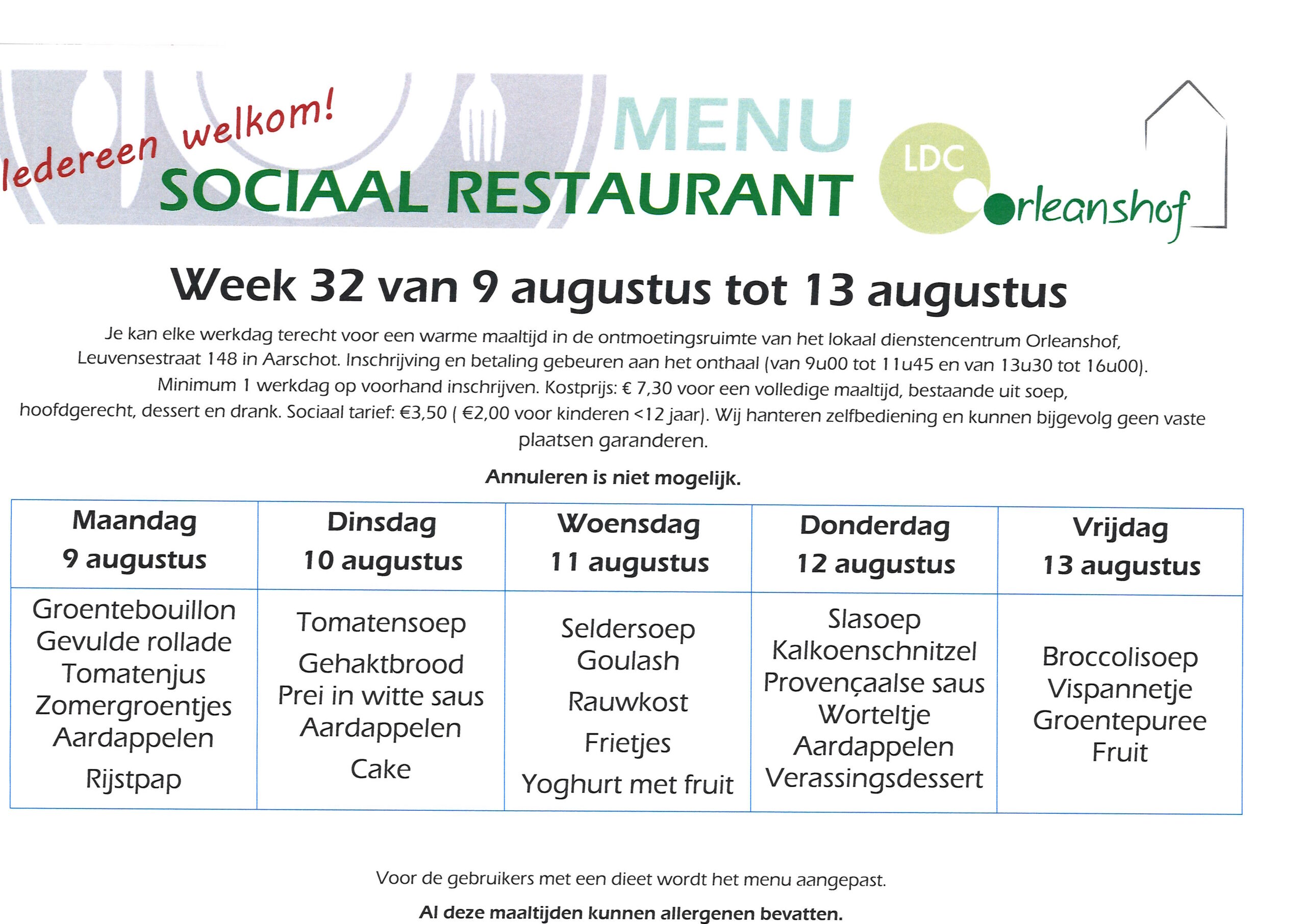 Iedereen welkom!

MENU

SOCIAAL RESTAURANT

LDC Orleanshof

Week 32 van 9 augustus tot 13 augustus

Je kan elke werkdag terecht voor een warme maaltijd in de ontmoetingsruimte van het lokaal dienstencentrum Orleanshof, Leuvensestraat 148 in Aarschot. Inschrijving en betaling gebeuren aan het onthaal (van 9u00 tot 11u45 en van 13u30 tot 16u00). Minimum 1 werkdag op voorhand inschrijven. Kostprijs: € 7,30 voor een volledige maaltijd, bestaande uit soep, hoofdgerecht, dessert en drank. Sociaal tarief: €3,50 ( €2,00 voor kinderen <12 jaar). Wij hanteren zelfbediening en kunnen bijgevolg geen vaste plaatsen garanderen.

Annuleren is niet mogelijk.

| Maandag 9 augustus | Dinsdag 10 augustus | Woensdag 11 augustus | Donderdag 12 augustus | Vrijdag 13 augustus |
|---|---|---|---|---|
| Groentebouillon Gevulde rollade Tomatenjus Zomergroentjes Aardappelen Rijstpap | Tomatensoep Gehaktbrood Prei in witte saus Aardappelen Cake | Seldersoep Goulash Rauwkost Frietjes Yoghurt met fruit | Slasoep Kalkoenschnitzel Provençaalse saus Worteltje Aardappelen Verassingsdessert | Broccolisoep Vispannetje Groentepuree Fruit |

Voor de gebruikers met een dieet wordt het menu aangepast.

Al deze maaltijden kunnen allergenen bevatten.